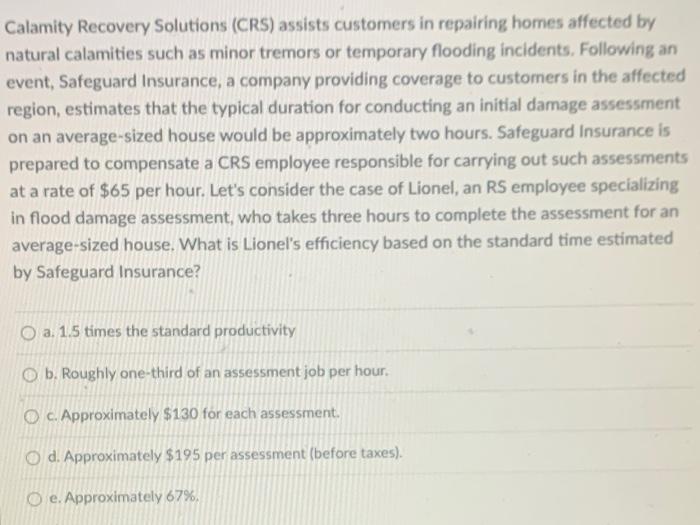 Calamity Recovery Solutions (CRS) assists customers in repairing homes affected by natural calamities such as minor tremors or temporary flooding incidents. Following an event, Safeguard Insurance, a company providing coverage to customers in the affected region, estimates that the typical duration for conducting an initial damage assessment on an average-sized house would be approximately two hours. Safeguard Insurance is prepared to compensate a CRS employee responsible for carrying out such assessments at a rate of \$65 per hour. Let's consider the case of Lionel, an RS employee specializing in flood damage assessment, who takes three hours to complete the assessment for an average-sized house. What is Lionel's efficiency based on the standard time estimated by Safeguard Insurance?

a. 1.5 times the standard productivity

b. Roughly one-third of an assessment job per hour.

c. Approximately \$130 for each assessment.

d. Approximately \$195 per assessment (before taxes).

e. Approximately 67%.